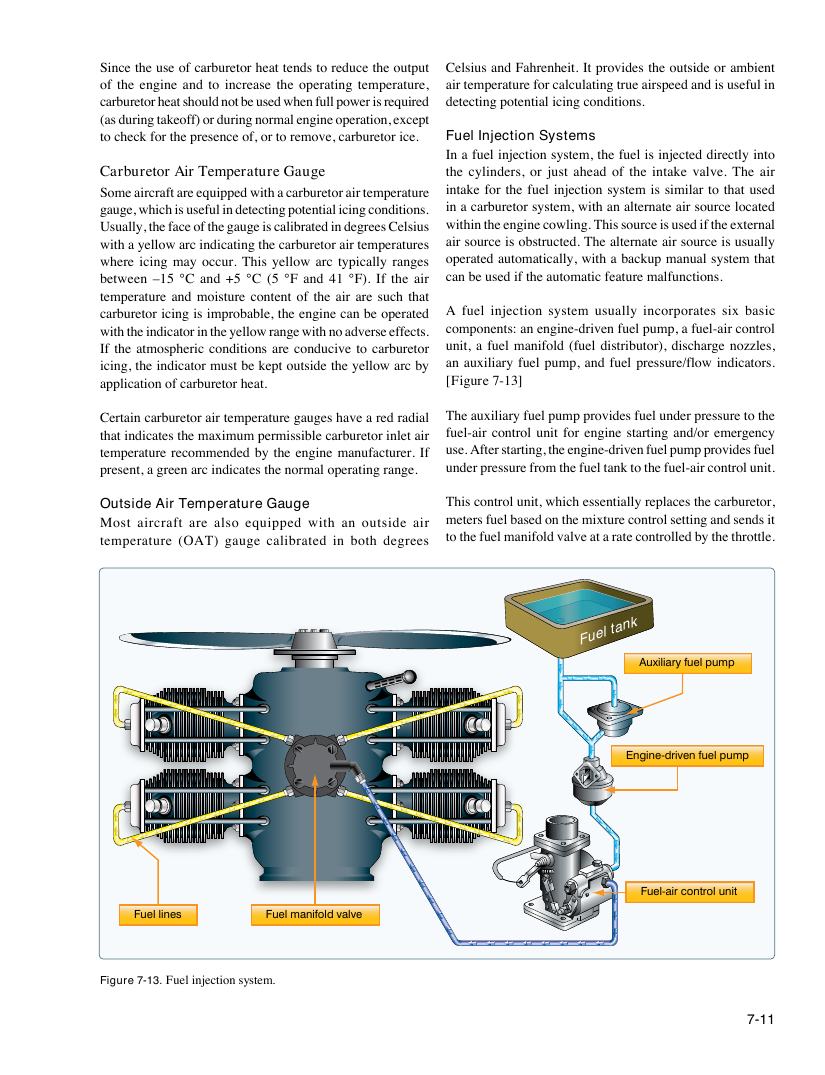 Since the use of carburetor heat tends to reduce the output of the engine and to increase the operating temperature, carburetor heat should not be used when full power is required (as during takeoff) or during normal engine operation, except to check for the presence of, or to remove, carburetor ice.

Carburetor Air Temperature Gauge

Some aircraft are equipped with a carburetor air temperature gauge, which is useful in detecting potential icing conditions. Usually, the face of the gauge is calibrated in degrees Celsius with a yellow arc indicating the carburetor air temperatures where icing may occur. This yellow arc typically ranges between –15 °C and +5 °C (5 °F and 41 °F). If the air temperature and moisture content of the air are such that carburetor icing is improbable, the engine can be operated with the indicator in the yellow range with no adverse effects. If the atmospheric conditions are conducive to carburetor icing, the indicator must be kept outside the yellow arc by application of carburetor heat.

Certain carburetor air temperature gauges have a red radial that indicates the maximum permissible carburetor inlet air temperature recommended by the engine manufacturer. If present, a green arc indicates the normal operating range.

Outside Air Temperature Gauge

Most aircraft are also equipped with an outside air temperature (OAT) gauge calibrated in both degrees Celsius and Fahrenheit. It provides the outside or ambient air temperature for calculating true airspeed and is useful in detecting potential icing conditions.

Fuel Injection Systems

In a fuel injection system, the fuel is injected directly into the cylinders, or just ahead of the intake valve. The air intake for the fuel injection system is similar to that used in a carburetor system, with an alternate air source located within the engine cowling. This source is used if the external air source is obstructed. The alternate air source is usually operated automatically, with a backup manual system that can be used if the automatic feature malfunctions.

A fuel injection system usually incorporates six basic components: an engine-driven fuel pump, a fuel-air control unit, a fuel manifold (fuel distributor), discharge nozzles, an auxiliary fuel pump, and fuel pressure/flow indicators. [Figure 7-13]

The auxiliary fuel pump provides fuel under pressure to the fuel-air control unit for engine starting and/or emergency use. After starting, the engine-driven fuel pump provides fuel under pressure from the fuel tank to the fuel-air control unit.

This control unit, which essentially replaces the carburetor, meters fuel based on the mixture control setting and sends it to the fuel manifold valve at a rate controlled by the throttle.

Fuel tank

Auxiliary fuel pump

Engine-driven fuel pump

Fuel-air control unit

Fuel lines

Fuel manifold valve

Figure 7-13. Fuel injection system.

7-11